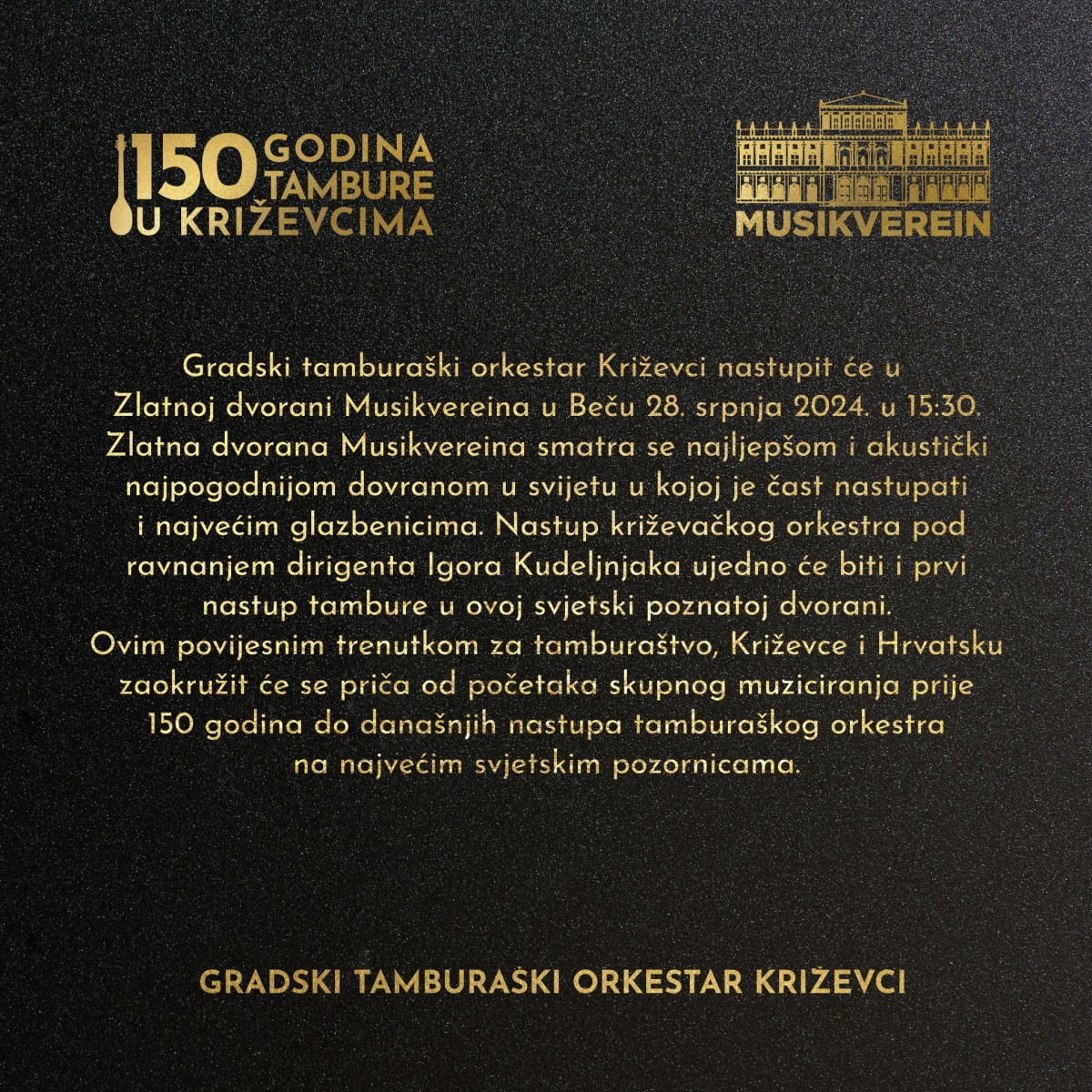 150 GODINA TAMBURE
U KRIŽEVCIMA

MUSIKVEREIN

Gradski tamburaški orkestar Križevci nastupit će u Zlatnoj dvorani Musikvereina u Beču 28. srpnja 2024. u 15:30. Zlatna dvorana Musikvereina smatra se najljepšom i akustički najpogodnijom dovranom u svijetu u kojoj je čast nastupati i najvećim glazbenicima. Nastup križevačkog orkestra pod ravnanjem dirigenta Igora Kudeljnjaka ujedno će biti i prvi nastup tambure u ovoj svjetski poznatoj dvorani. Ovim povijesnim trenutkom za tamburaštvo, Križevce i Hrvatsku zaokružit će se priča od početaka skupnog muziciranja prije 150 godina do današnjih nastupa tamburaškog orkestra na najvećim svjetskim pozornicama.

GRADSKI TAMBURAŠKI ORKESTAR KRIŽEVCI